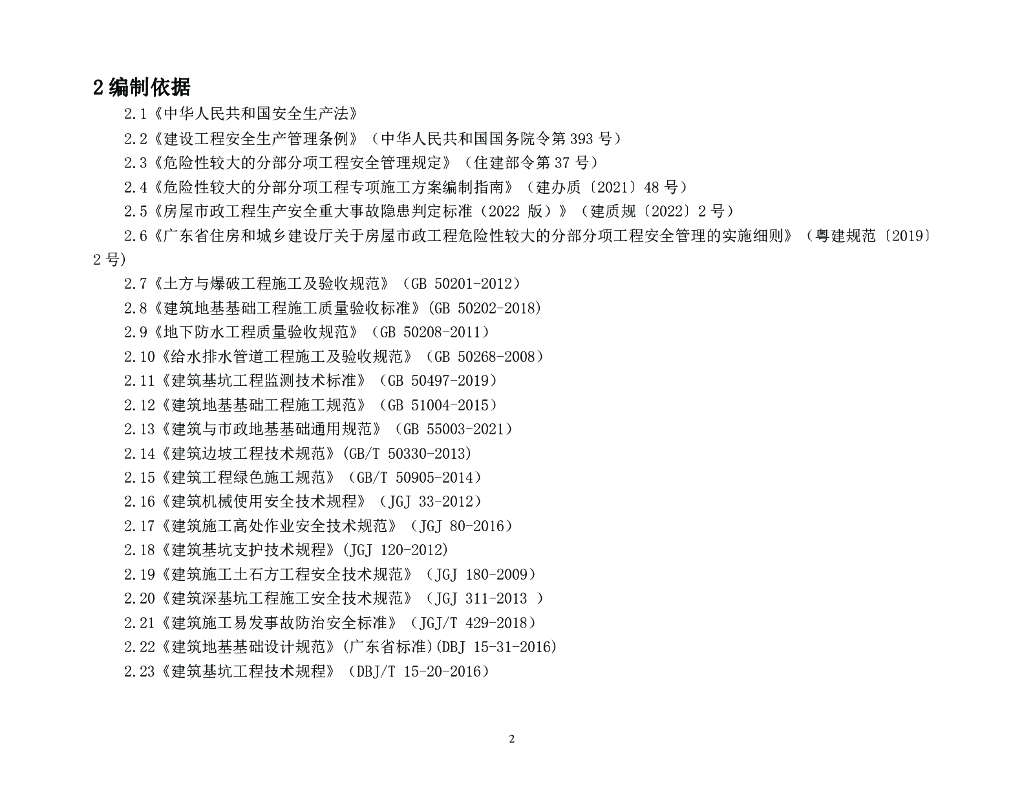 2 编制依据

2.1《中华人民共和国安全生产法》

2.2《建设工程安全生产管理条例》（中华人民共和国国务院令第 393 号）

2.3《危险性较大的分部分项工程安全管理规定》（住建部令第 37 号）

2.4《危险性较大的分部分项工程专项施工方案编制指南》（建办质〔2021〕48 号）

2.5《房屋市政工程生产安全重大事故隐患判定标准（2022 版）》（建质规〔2022〕2 号）

2.6《广东省住房和城乡建设厅关于房屋市政工程危险性较大的分部分项工程安全管理的实施细则》（粤建规范〔2019〕2 号）

2.7《土方与爆破工程施工及验收规范》（GB 50201-2012）

2.8《建筑地基基础工程施工质量验收标准》(GB 50202-2018)

2.9《地下防水工程质量验收规范》（GB 50208-2011）

2.10《给水排水管道工程施工及验收规范》（GB 50268-2008）

2.11《建筑基坑工程监测技术标准》（GB 50497-2019）

2.12《建筑地基基础工程施工规范》（GB 51004-2015）

2.13《建筑与市政地基基础通用规范》（GB 55003-2021）

2.14《建筑边坡工程技术规范》(GB/T 50330-2013)

2.15《建筑工程绿色施工规范》（GB/T 50905-2014）

2.16《建筑机械使用安全技术规程》（JGJ 33-2012）

2.17《建筑施工高处作业安全技术规范》（JGJ 80-2016）

2.18《建筑基坑支护技术规程》(JGJ 120-2012)

2.19《建筑施工土石方工程安全技术规范》（JGJ 180-2009）

2.20《建筑深基坑工程施工安全技术规范》（JGJ 311-2013 ）

2.21《建筑施工易发事故防治安全标准》（JGJ/T 429-2018）

2.22《建筑地基基础设计规范》(广东省标准)(DBJ 15-31-2016)

2.23《建筑基坑工程技术规程》（DBJ/T 15-20-2016）

2